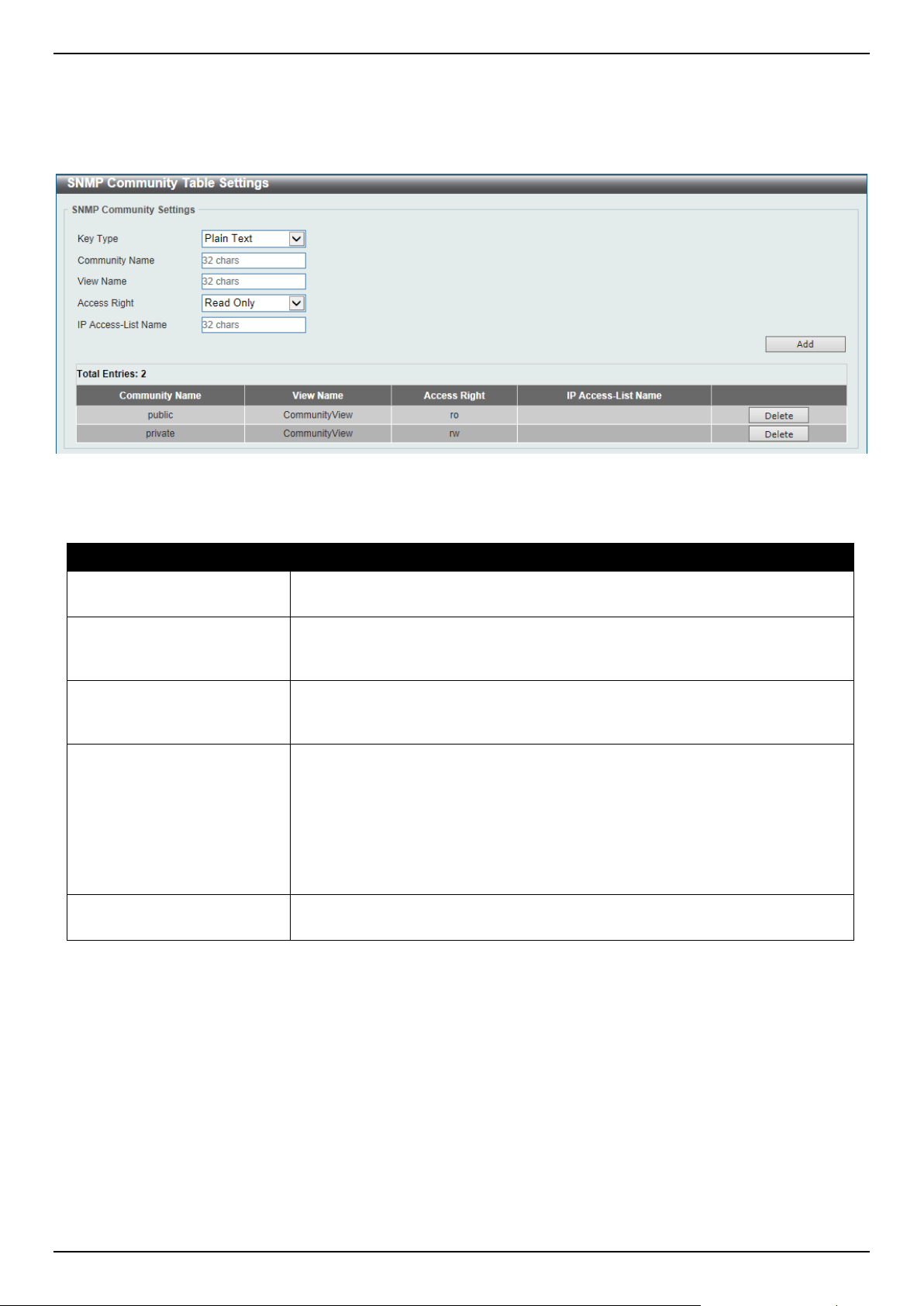 SNMP Community Table Settings

SNMP Community Settings

Key Type Plain Text

Community Name 32 chars

View Name 32 chars

Access Right Read Only

IP Access-List Name 32 chars

Add

Total Entries: 2

| Community Name | View Name | Access Right | IP Access-List Name | |
|---|---|---|---|---|
| public | CommunityView | ro | | Delete |
| private | CommunityView | rw | | Delete |